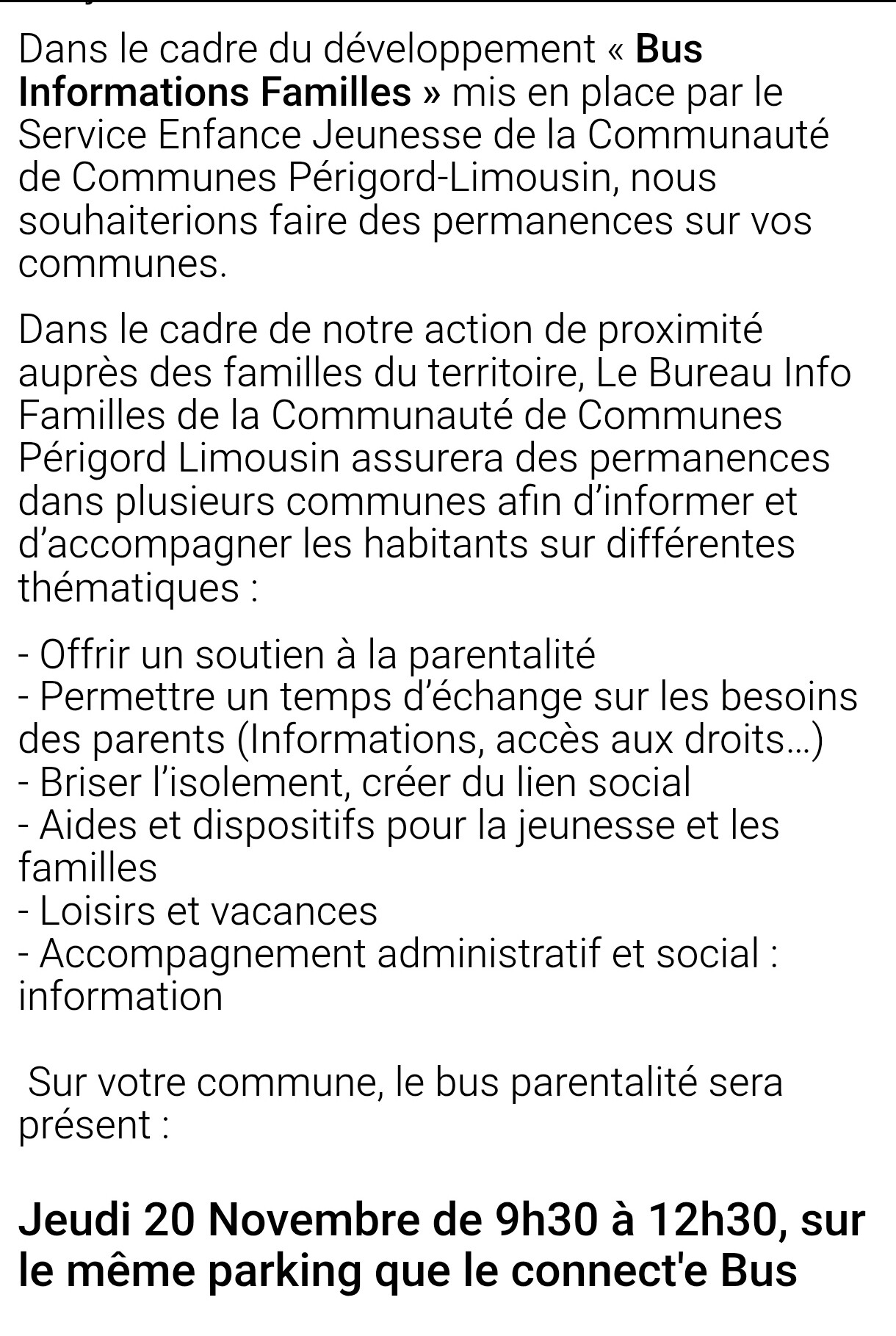 Dans le cadre du développement « Bus Informations Familles » mis en place par le Service Enfance Jeunesse de la Communauté de Communes Périgord-Limousin, nous souhaiterions faire des permanences sur vos communes.

Dans le cadre de notre action de proximité auprès des familles du territoire, Le Bureau Info Familles de la Communauté de Communes Périgord Limousin assurera des permanences dans plusieurs communes afin d'informer et d'accompagner les habitants sur différentes thématiques :

- Offrir un soutien à la parentalité
- Permettre un temps d'échange sur les besoins des parents (Informations, accès aux droits…)
- Briser l'isolement, créer du lien social
- Aides et dispositifs pour la jeunesse et les familles
- Loisirs et vacances
- Accompagnement administratif et social : information

Sur votre commune, le bus parentalité sera présent :

Jeudi 20 Novembre de 9h30 à 12h30, sur le même parking que le connect'e Bus